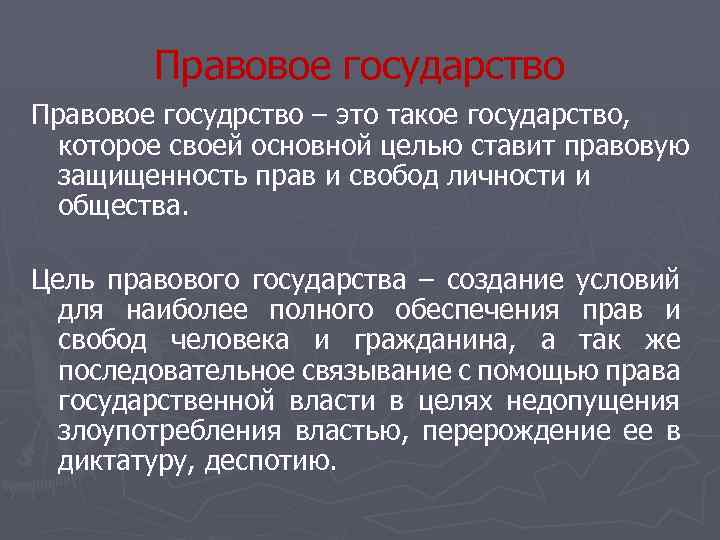 Правовое государство

Правовое госудрство – это такое государство, которое своей основной целью ставит правовую защищенность прав и свобод личности и общества.

Цель правового государства – создание условий для наиболее полного обеспечения прав и свобод человека и гражданина, а так же последовательное связывание с помощью права государственной власти в целях недопущения злоупотребления властью, перерождение ее в диктатуру, деспотию.